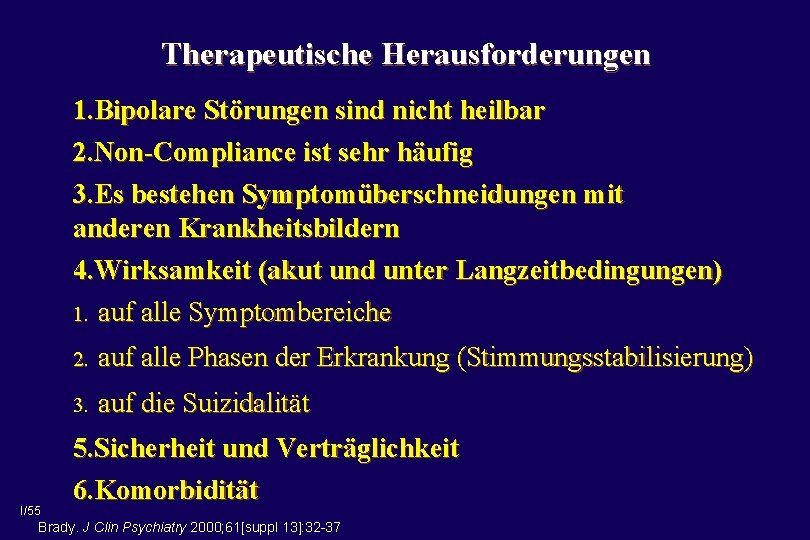 Therapeutische Herausforderungen

1.Bipolare Störungen sind nicht heilbar

2.Non-Compliance ist sehr häufig

3.Es bestehen Symptomüberschneidungen mit anderen Krankheitsbildern

4.Wirksamkeit (akut und unter Langzeitbedingungen)

1. auf alle Symptombereiche

2. auf alle Phasen der Erkrankung (Stimmungsstabilisierung)

3. auf die Suizidalität

5.Sicherheit und Verträglichkeit

6.Komorbidität

I/55

Brady. J Clin Psychiatry 2000;61[suppl 13]:32-37